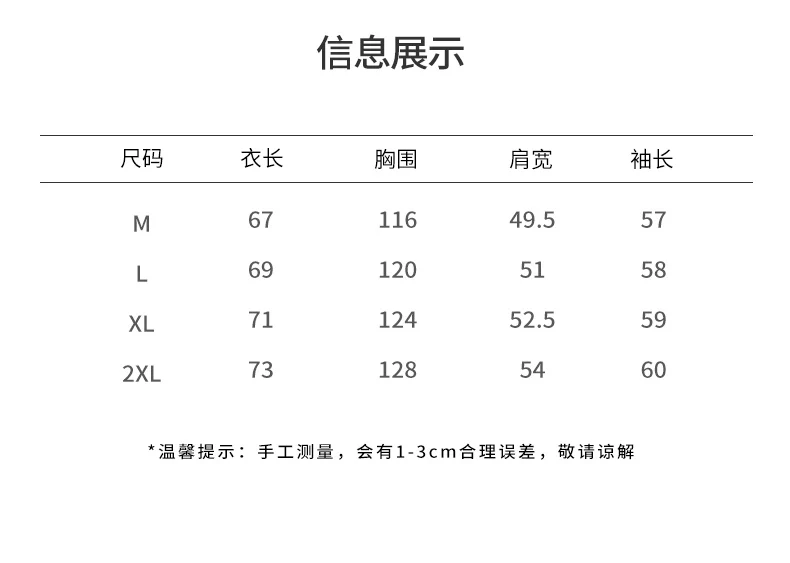 信息展示

| 尺码 | 衣长 | 胸围 | 肩宽 | 袖长 |
|---|---|---|---|---|
| M | 67 | 116 | 49.5 | 57 |
| L | 69 | 120 | 51 | 58 |
| XL | 71 | 124 | 52.5 | 59 |
| 2XL | 73 | 128 | 54 | 60 |

*温馨提示：手工测量，会有1-3cm合理误差，敬请谅解